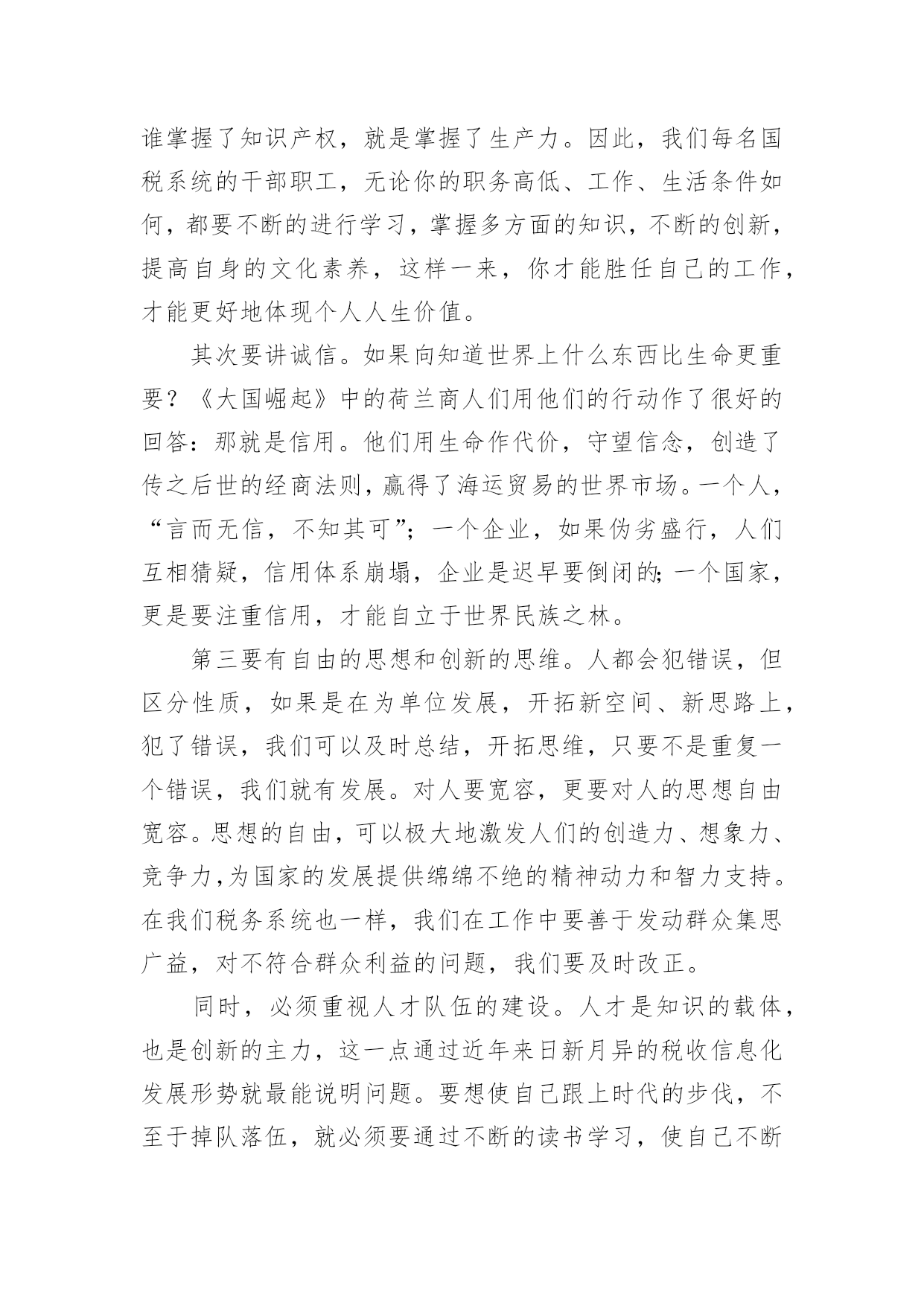 谁掌握了知识产权，就是掌握了生产力。因此，我们每名国税系统的干部职工，无论你的职务高低、工作、生活条件如何，都要不断的进行学习，掌握多方面的知识，不断的创新，提高自身的文化素养，这样一来，你才能胜任自己的工作，才能更好地体现个人人生价值。

其次要讲诚信。如果向知道世界上什么东西比生命更重要？《大国崛起》中的荷兰商人们用他们的行动作了很好的回答：那就是信用。他们用生命作代价，守望信念，创造了传之后世的经商法则，赢得了海运贸易的世界市场。一个人，“言而无信，不知其可”；一个企业，如果伪劣盛行，人们互相猜疑，信用体系崩塌，企业是迟早要倒闭的；一个国家，更是要注重信用，才能自立于世界民族之林。

第三要有自由的思想和创新的思维。人都会犯错误，但区分性质，如果是在为单位发展，开拓新空间、新思路上，犯了错误，我们可以及时总结，开拓思维，只要不是重复一个错误，我们就有发展。对人要宽容，更要对人的思想自由宽容。思想的自由，可以极大地激发人们的创造力、想象力、竞争力，为国家的发展提供绵绵不绝的精神动力和智力支持。在我们税务系统也一样，我们在工作中要善于发动群众集思广益，对不符合群众利益的问题，我们要及时改正。

同时，必须重视人才队伍的建设。人才是知识的载体，也是创新的主力，这一点通过近年来日新月异的税收信息化发展形势就最能说明问题。要想使自己跟上时代的步伐，不至于掉队落伍，就必须要通过不断的读书学习，使自己不断